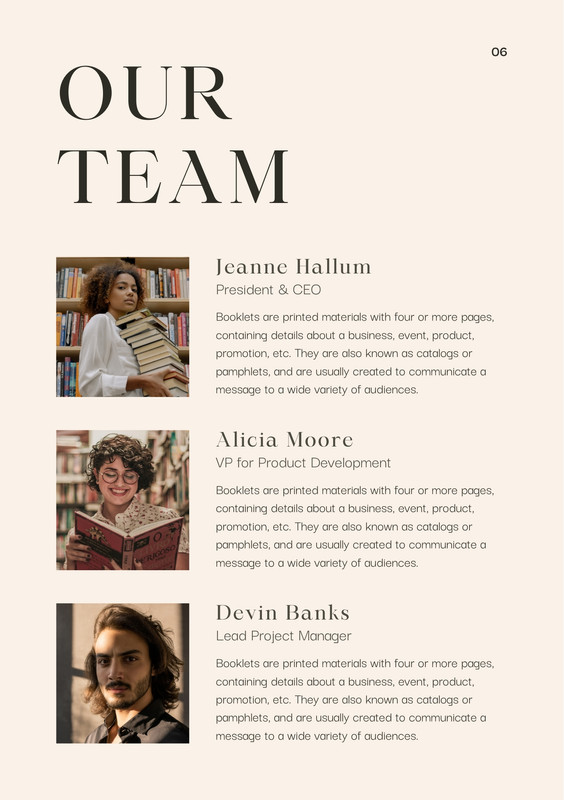 06

OUR TEAM

Jeanne Hallum
President & CEO

Booklets are printed materials with four or more pages, containing details about a business, event, product, promotion, etc. They are also known as catalogs or pamphlets, and are usually created to communicate a message to a wide variety of audiences.

Alicia Moore
VP for Product Development

Booklets are printed materials with four or more pages, containing details about a business, event, product, promotion, etc. They are also known as catalogs or pamphlets, and are usually created to communicate a message to a wide variety of audiences.

Devin Banks
Lead Project Manager

Booklets are printed materials with four or more pages, containing details about a business, event, product, promotion, etc. They are also known as catalogs or pamphlets, and are usually created to communicate a message to a wide variety of audiences.